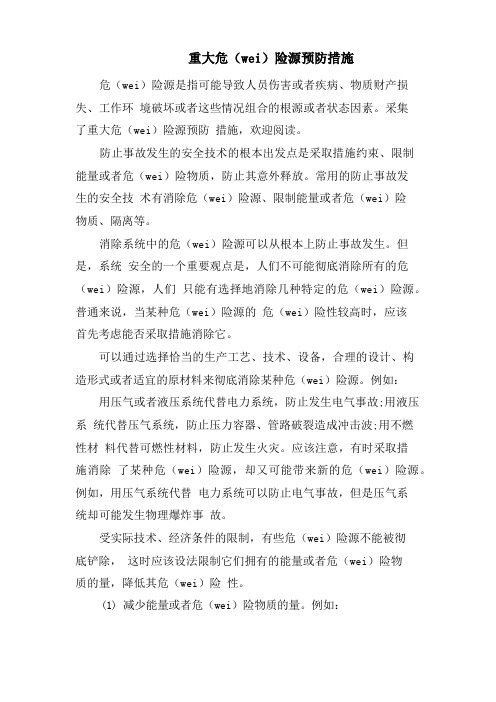 重大危（wei）险源预防措施

危（wei）险源是指可能导致人员伤害或者疾病、物质财产损失、工作环 境破坏或者这些情况组合的根源或者状态因素。采集了重大危（wei）险源预防 措施，欢迎阅读。

防止事故发生的安全技术的根本出发点是采取措施约束、限制能量或者危（wei）险物质，防止其意外释放。常用的防止事故发生的安全技 术有消除危（wei）险源、限制能量或者危（wei）险物质、隔离等。

消除系统中的危（wei）险源可以从根本上防止事故发生。但是，系统 安全的一个重要观点是，人们不可能彻底消除所有的危（wei）险源，人们 只能有选择地消除几种特定的危（wei）险源。普通来说，当某种危（wei）险源的 危（wei）险性较高时，应该首先考虑能否采取措施消除它。

可以通过选择恰当的生产工艺、技术、设备，合理的设计、构造形式或者适宜的原材料来彻底消除某种危（wei）险源。例如：

用压气或者液压系统代替电力系统，防止发生电气事故;用液压系 统代替压气系统，防止压力容器、管路破裂造成冲击波;用不燃性材 料代替可燃性材料，防止发生火灾。应该注意，有时采取措施消除 了某种危（wei）险源，却又可能带来新的危（wei）险源。例如，用压气系统代替 电力系统可以防止电气事故，但是压气系统却可能发生物理爆炸事 故。

受实际技术、经济条件的限制，有些危（wei）险源不能被彻底铲除， 这时应该设法限制它们拥有的能量或者危（wei）险物质的量，降低其危（wei）险 性。

(1) 减少能量或者危（wei）险物质的量。例如：